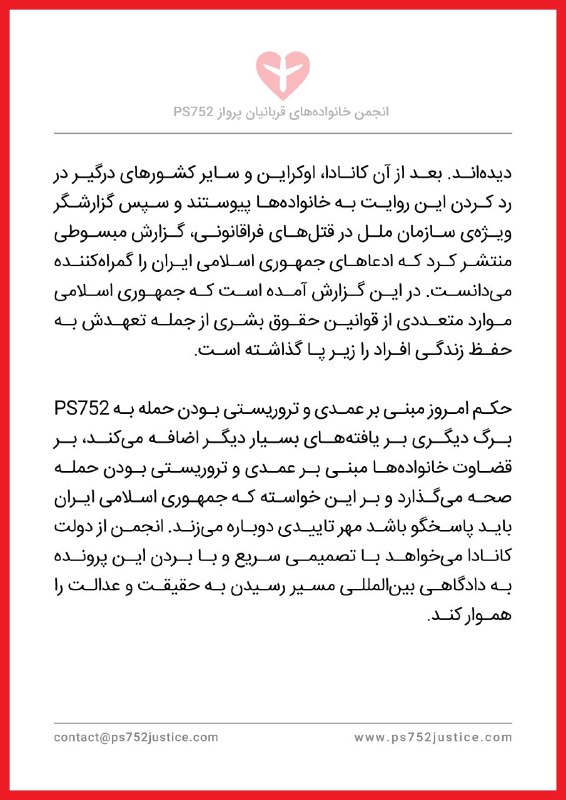 انجمن خانواده‌های قربانیان پرواز PS752

دیده‌اند. بعد از آن کانادا، اوکراین و سایر کشورهای درگیر در رد کردن این روایت به خانواده‌ها پیوستند و سپس گزارشگر ویژه‌ی سازمان ملل در قتل‌های فراقانونی، گزارش مبسوطی منتشر کرد که ادعاهای جمهوری اسلامی ایران را گمراه‌کننده می‌دانست. در این گزارش آمده است که جمهوری اسلامی موارد متعددی از قوانین حقوق بشری از جمله تعهدش به حفظ زندگی افراد را زیر پا گذاشته است.

حکم امروز مبنی بر عمدی و تروریستی بودن حمله به PS752 برگ دیگری بر یافته‌های بسیار دیگر اضافه می‌کند، بر قضاوت خانواده‌ها مبنی بر عمدی و تروریستی بودن حمله صحه می‌گذارد و بر این خواسته که جمهوری اسلامی ایران باید پاسخگو باشد مهر تاییدی دوباره می‌زند. انجمن از دولت کانادا می‌خواهد با تصمیمی سریع و با بردن این پرونده به دادگاهی بین‌المللی مسیر رسیدن به حقیقت و عدالت را هموار کند.

contact@ps752justice.com
www.ps752justice.com